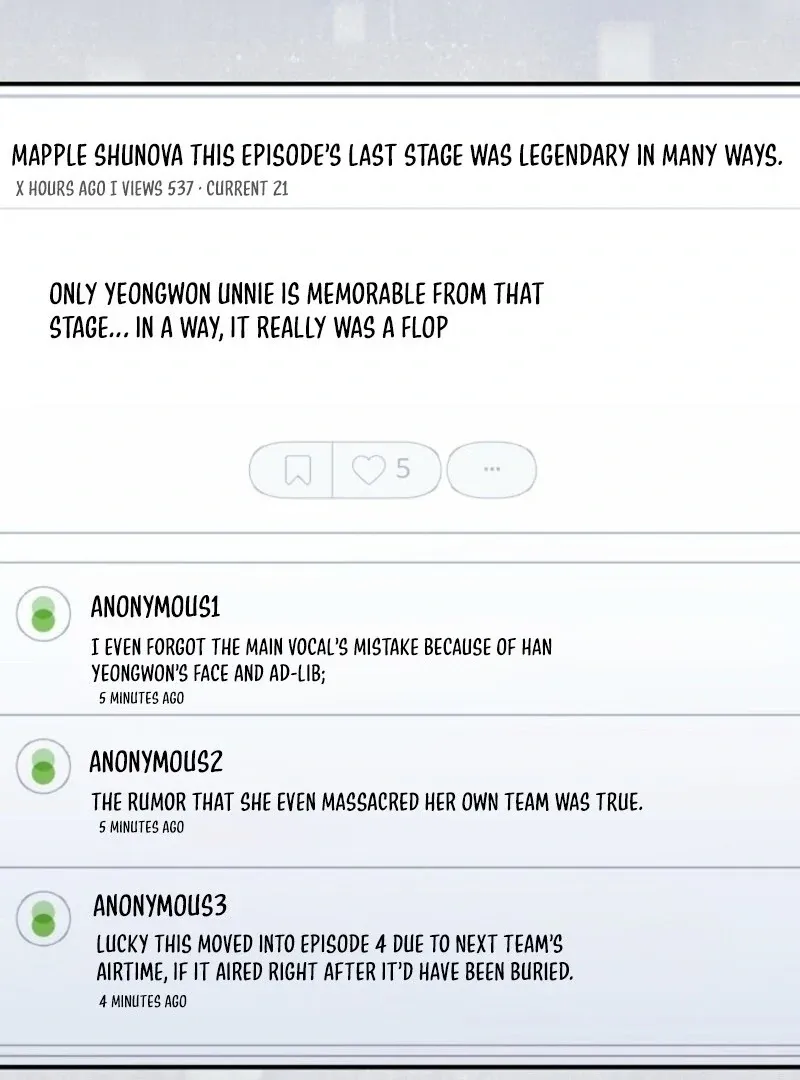 MAPPLE SHUNOVA THIS EPISODE'S LAST STAGE WAS LEGENDARY IN MANY WAYS.
X HOURS AGO I VIEWS 537 · CURRENT 21

ONLY YEONGWON UNNIE IS MEMORABLE FROM THAT STAGE... IN A WAY, IT REALLY WAS A FLOP

5

...

ANONYMOUS1
I EVEN FORGOT THE MAIN VOCAL'S MISTAKE BECAUSE OF HAN YEONGWON'S FACE AND AD-LIB;
5 MINUTES AGO

ANONYMOUS2
THE RUMOR THAT SHE EVEN MASSACRED HER OWN TEAM WAS TRUE.
5 MINUTES AGO

ANONYMOUS3
LUCKY THIS MOVED INTO EPISODE 4 DUE TO NEXT TEAM'S AIRTIME, IF IT AIRED RIGHT AFTER IT'D HAVE BEEN BURIED.
4 MINUTES AGO